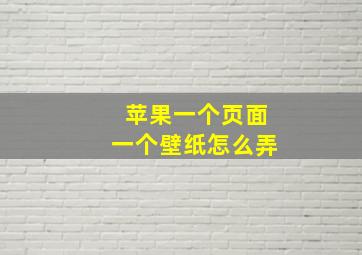 苹果一个页面
一个壁纸怎么弄